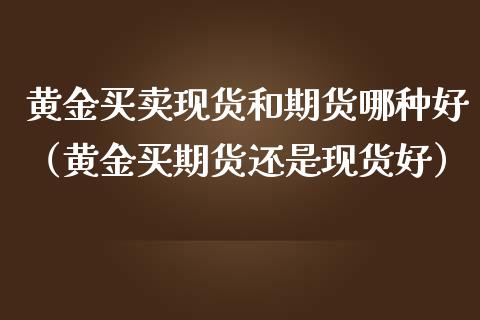 黄金买卖现货和期货哪种好
（黄金买期货还是现货好）